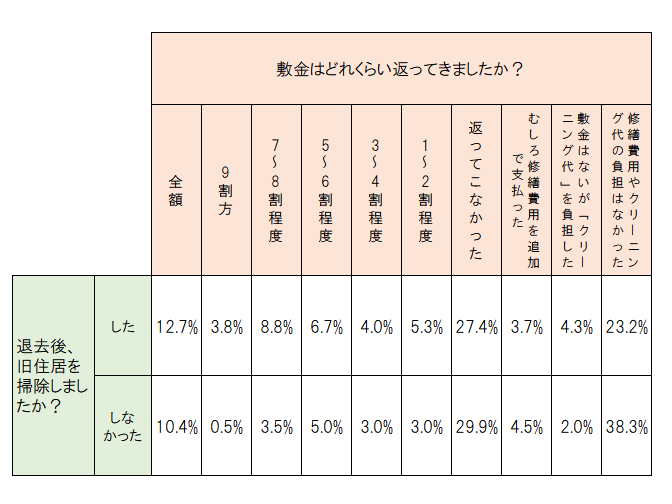 | | | 敷金はどれくらい返ってきましたか？ | | | | | | | | | |
|---|---|---|---|---|---|---|---|---|---|---|---|
| | | 全額 | 9割方 | 7~8割程度 | 5~6割程度 | 3~4割程度 | 1~2割程度 | 返ってこなかった | むしろ修繕費用を追加で支払った | 敷金はないが「クリーニング代」を負担した | 修繕費用やクリーニング代の負担はなかった |
| 退去後、旧住居を掃除しましたか？ | した | 12.7% | 3.8% | 8.8% | 6.7% | 4.0% | 5.3% | 27.4% | 3.7% | 4.3% | 23.2% |
| | しなかった | 10.4% | 0.5% | 3.5% | 5.0% | 3.0% | 3.0% | 29.9% | 4.5% | 2.0% | 38.3% |